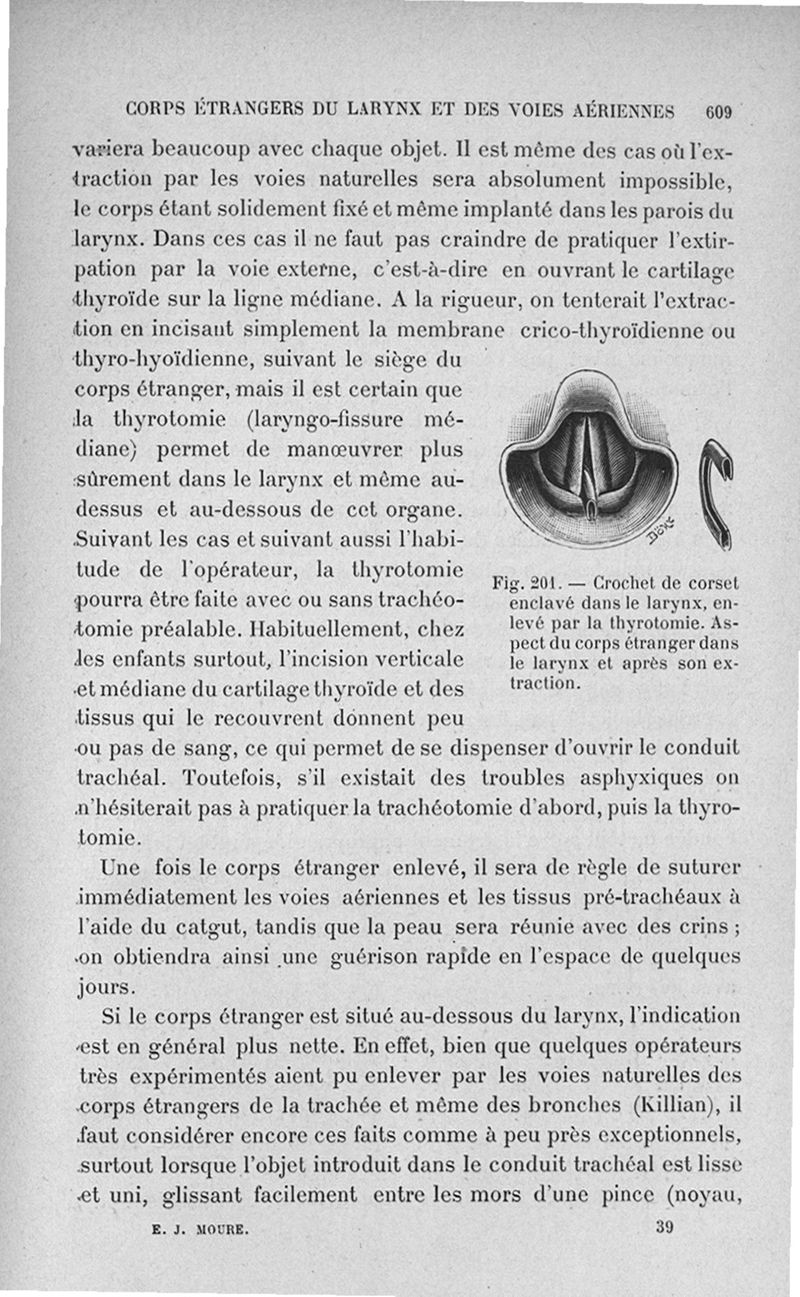 CORPS ÉTRANGERS DU LARYNX ET DES VOIES AÉRIENNES 609

variera beaucoup avec chaque objet. Il est même des cas où l'extraction par les voies naturelles sera absolument impossible, le corps étant solidement fixé et même implanté dans les parois du larynx. Dans ces cas il ne faut pas craindre de pratiquer l'extirpation par la voie externe, c'est-à-dire en ouvrant le cartilage thyroïde sur la ligne médiane. A la rigueur, on tenterait l'extraction en incisant simplement la membrane crico-thyroïdienne ou thyro-hyoïdienne, suivant le siège du corps étranger, mais il est certain que la thyrotomie (laryngo-fissure médiane) permet de manœuvrer plus sûrement dans le larynx et même au-dessus et au-dessous de cet organe. Suivant les cas et suivant aussi l'habitude de l'opérateur, la thyrotomie pourra être faite avec ou sans trachéotomie préalable. Habituellement, chez les enfants surtout, l'incision verticale et médiane du cartilage thyroïde et des tissus qui le recouvrent donnent peu ou pas de sang, ce qui permet de se dispenser d'ouvrir le conduit trachéal. Toutefois, s'il existait des troubles asphyxiques on n'hésiterait pas à pratiquer la trachéotomie d'abord, puis la thyrotomie.

Fig. 201. — Crochet de corset enclavé dans le larynx, enlevé par la thyrotomie. Aspect du corps étranger dans le larynx et après son extraction.

Une fois le corps étranger enlevé, il sera de règle de suturer immédiatement les voies aériennes et les tissus pré-trachéaux à l'aide du catgut, tandis que la peau sera réunie avec des crins ; on obtiendra ainsi une guérison rapide en l'espace de quelques jours.

Si le corps étranger est situé au-dessous du larynx, l'indication est en général plus nette. En effet, bien que quelques opérateurs très expérimentés aient pu enlever par les voies naturelles des corps étrangers de la trachée et même des bronches (Killian), il faut considérer encore ces faits comme à peu près exceptionnels, surtout lorsque l'objet introduit dans le conduit trachéal est lisse et uni, glissant facilement entre les mors d'une pince (noyau,

E. J. MOURE. 39